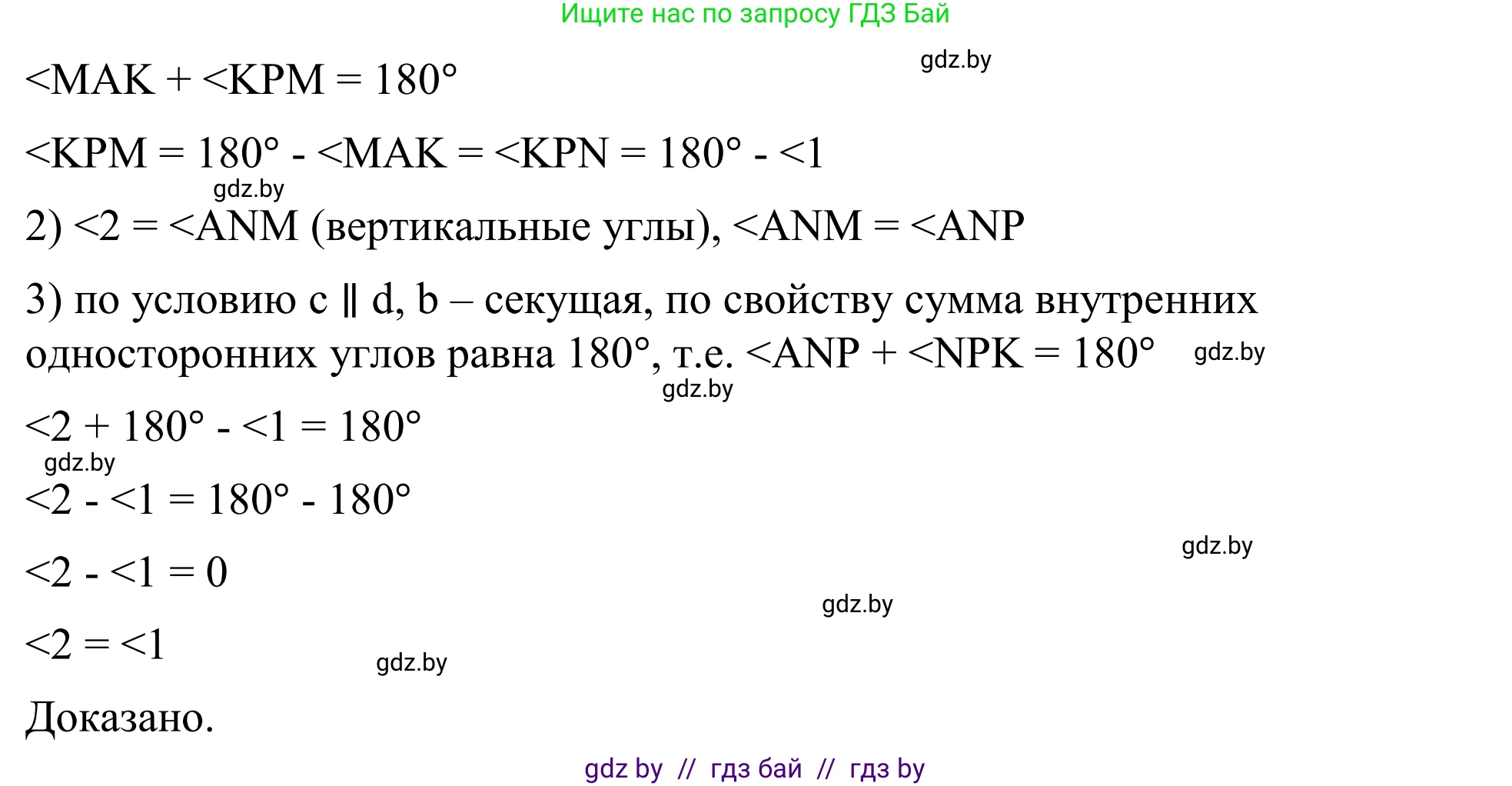 Ищите нас по запросу ГДЗ Бай

gdz.by

<MAK + <KPM = 180°

<KPM = 180° - <MAK = <KPN = 180° - <1

gdz.by

2) <2 = <ANM (вертикальные углы), <ANM = <ANP

3) по условию c ∥ d, b – секущая, по свойству сумма внутренних односторонних углов равна 180°, т.е. <ANP + <NPK = 180°

gdz.by

gdz.by

<2 + 180° - <1 = 180°

gdz.by

<2 - <1 = 180° - 180°

gdz.by

<2 - <1 = 0

gdz.by

<2 = <1

gdz.by

Доказано.

gdz by // гдз бай // гдз by